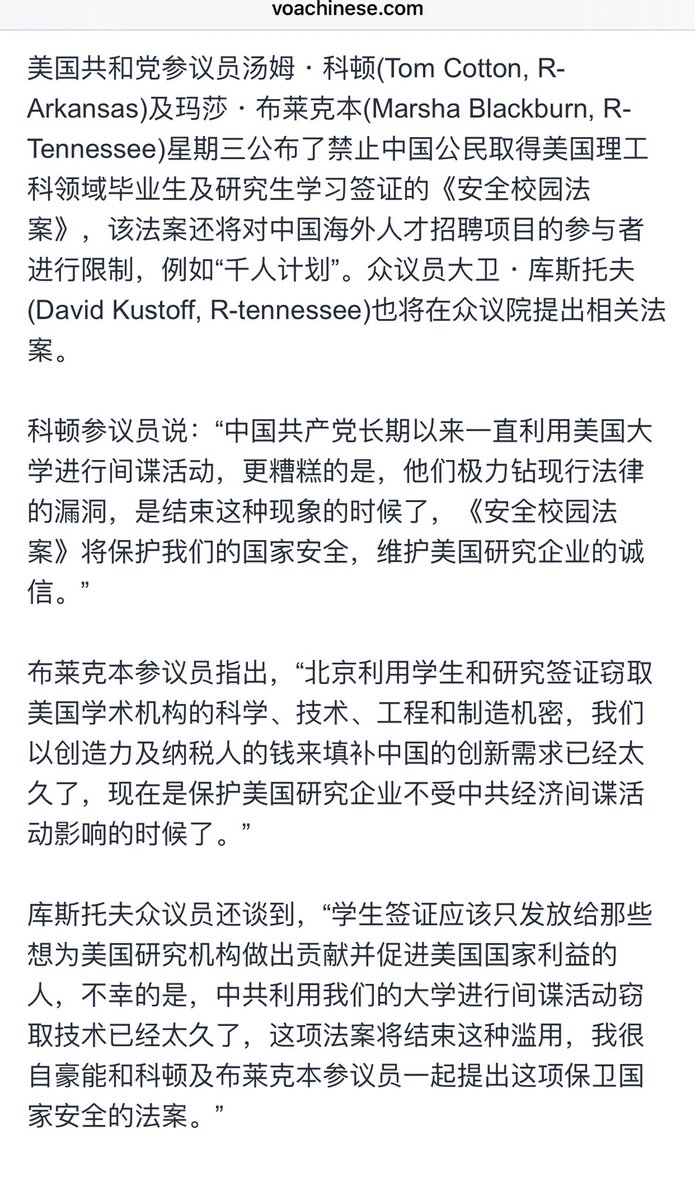 voachinese.com

美国共和党参议员汤姆・科顿(Tom Cotton, R-Arkansas)及玛莎・布莱克本(Marsha Blackburn, R-Tennessee)星期三公布了禁止中国公民取得美国理工科领域毕业生及研究生学习签证的《安全校园法案》，该法案还将对中国海外人才招聘项目的参与者进行限制，例如“千人计划”。众议员大卫・库斯托夫(David Kustoff, R-tennessee)也将在众议院提出相关法案。

科顿参议员说：“中国共产党长期以来一直利用美国大学进行间谍活动，更糟糕的是，他们极力钻现行法律的漏洞，是结束这种现象的时候了，《安全校园法案》将保护我们的国家安全，维护美国研究企业的诚信。”

布莱克本参议员指出，“北京利用学生和研究签证窃取美国学术机构的科学、技术、工程和制造机密，我们以创造力及纳税人的钱来填补中国的创新需求已经太久了，现在是保护美国研究企业不受中共经济间谍活动影响的时候了。”

库斯托夫众议员还谈到，“学生签证应该只发放给那些想为美国研究机构做出贡献并促进美国国家利益的人，不幸的是，中共利用我们的大学进行间谍活动窃取技术已经太久了，这项法案将结束这种滥用，我很自豪能和科顿及布莱克本参议员一起提出这项保卫国家安全的法案。”